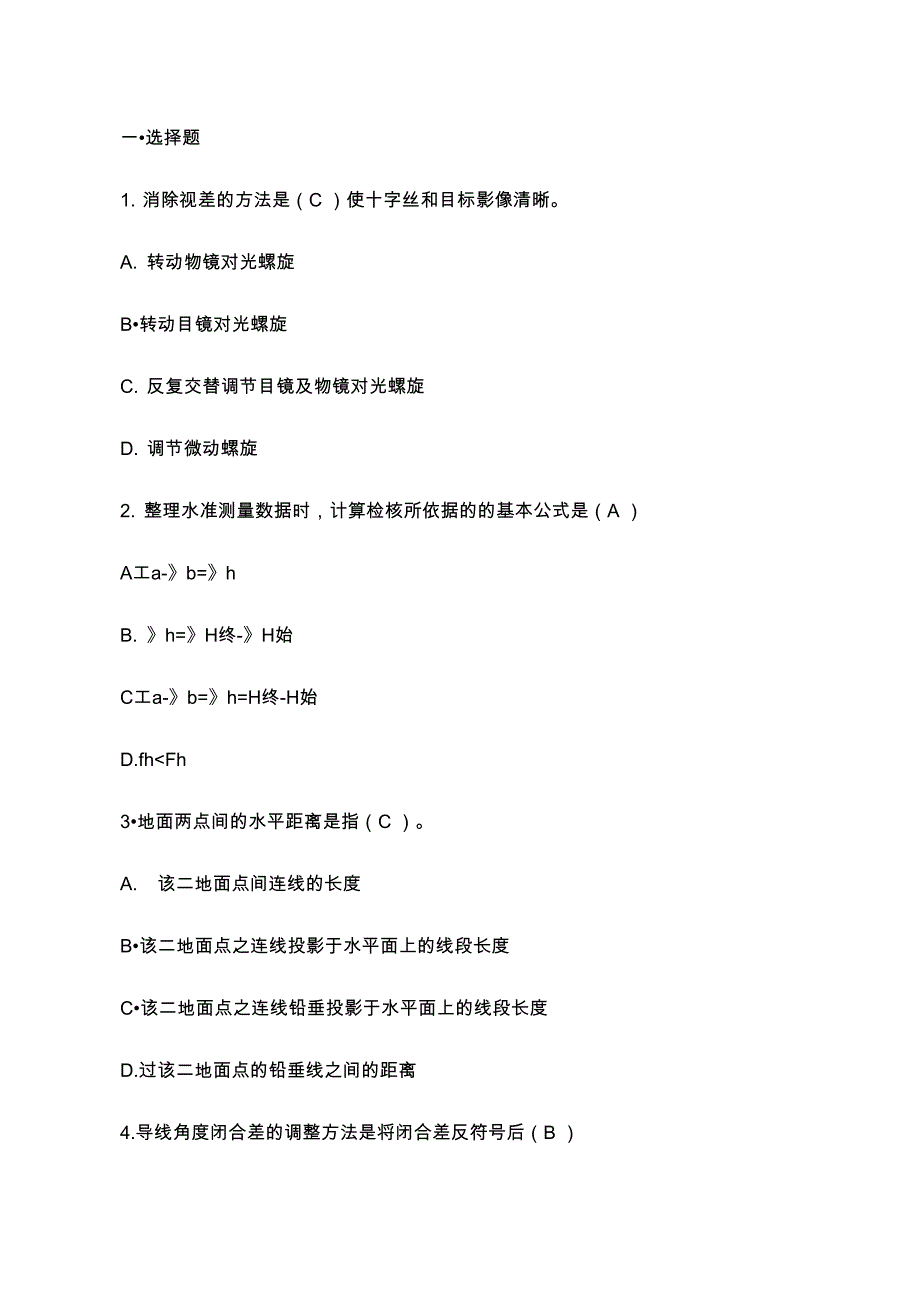 一•选择题

1. 消除视差的方法是（C ）使十字丝和目标影像清晰。

A. 转动物镜对光螺旋

B•转动目镜对光螺旋

C. 反复交替调节目镜及物镜对光螺旋

D. 调节微动螺旋

2. 整理水准测量数据时，计算检核所依据的的基本公式是（A ）

A工a-》b=》h

B. 》h=》H终-》H始

C工a-》b=》h=H终-H始

D.fh<Fh

3•地面两点间的水平距离是指（C ）。

A. 该二地面点间连线的长度

B•该二地面点之连线投影于水平面上的线段长度

C•该二地面点之连线铅垂投影于水平面上的线段长度

D.过该二地面点的铅垂线之间的距离

4.导线角度闭合差的调整方法是将闭合差反符号后（B ）